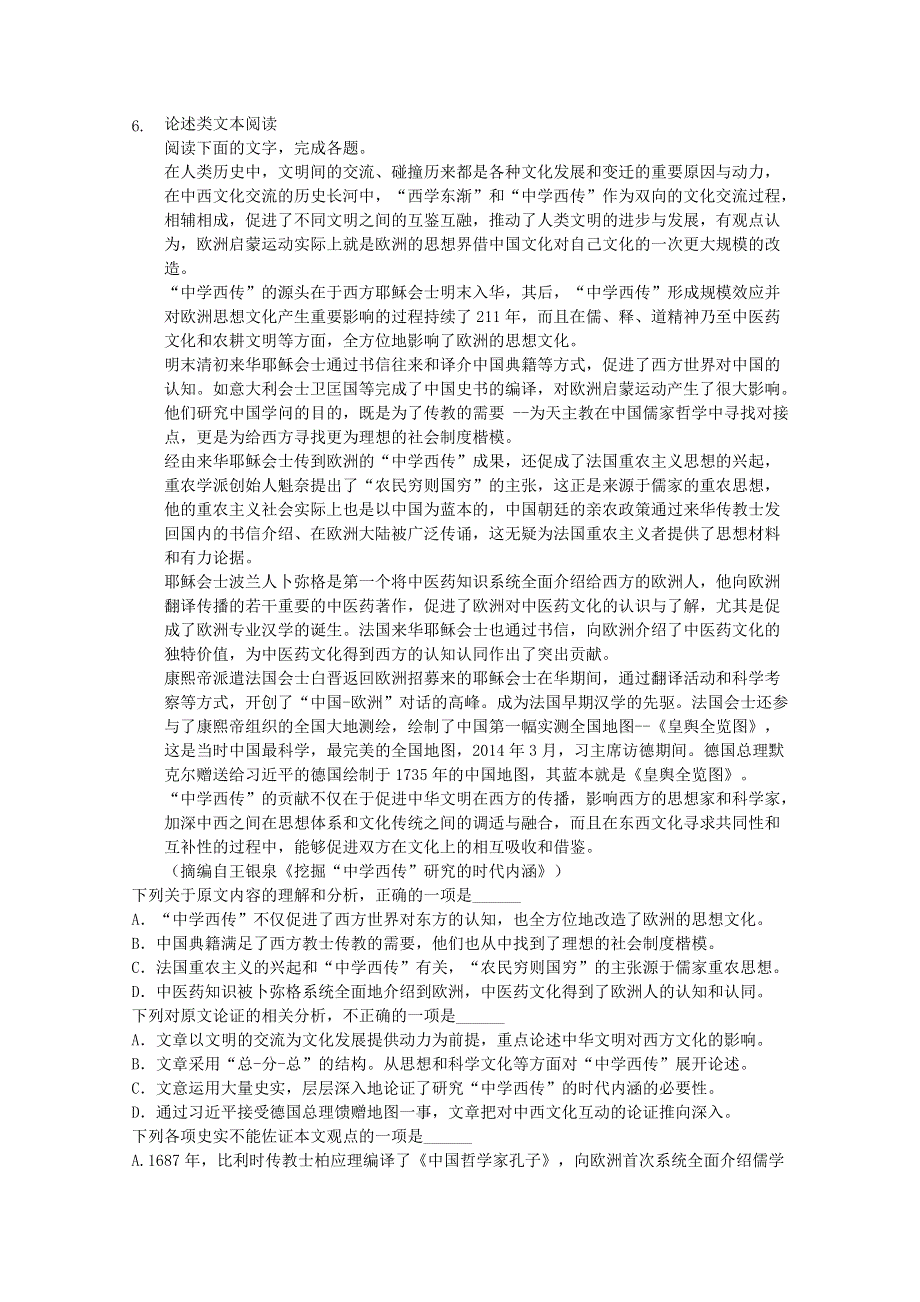 6. 论述类文本阅读
阅读下面的文字，完成各题。
在人类历史中，文明间的交流、碰撞历来都是各种文化发展和变迁的重要原因与动力，在中西文化交流的历史长河中，“西学东渐”和“中学西传”作为双向的文化交流过程，相辅相成，促进了不同文明之间的互鉴互融，推动了人类文明的进步与发展，有观点认为，欧洲启蒙运动实际上就是欧洲的思想界借中国文化对自己文化的一次更大规模的改造。
“中学西传”的源头在于西方耶稣会士明末入华，其后，“中学西传”形成规模效应并对欧洲思想文化产生重要影响的过程持续了 211 年，而且在儒、释、道精神乃至中医药文化和农耕文明等方面，全方位地影响了欧洲的思想文化。
明末清初来华耶稣会士通过书信往来和译介中国典籍等方式，促进了西方世界对中国的认知。如意大利会士卫匡国等完成了中国史书的编译，对欧洲启蒙运动产生了很大影响。他们研究中国学问的目的，既是为了传教的需要 --为天主教在中国儒家哲学中寻找对接点，更是为给西方寻找更为理想的社会制度楷模。
经由来华耶稣会士传到欧洲的“中学西传”成果，还促成了法国重农主义思想的兴起，重农学派创始人魁奈提出了“农民穷则国穷”的主张，这正是来源于儒家的重农思想，他的重农主义社会实际上也是以中国为蓝本的，中国朝廷的亲农政策通过来华传教士发回国内的书信介绍、在欧洲大陆被广泛传诵，这无疑为法国重农主义者提供了思想材料和有力论据。
耶稣会士波兰人卜弥格是第一个将中医药知识系统全面介绍给西方的欧洲人，他向欧洲翻译传播的若干重要的中医药著作，促进了欧洲对中医药文化的认识与了解，尤其是促成了欧洲专业汉学的诞生。法国来华耶稣会士也通过书信，向欧洲介绍了中医药文化的独特价值，为中医药文化得到西方的认知认同作出了突出贡献。
康熙帝派遣法国会士白晋返回欧洲招募来的耶稣会士在华期间，通过翻译活动和科学考察等方式，开创了“中国-欧洲”对话的高峰。成为法国早期汉学的先驱。法国会士还参与了康熙帝组织的全国大地测绘，绘制了中国第一幅实测全国地图--《皇舆全览图》，这是当时中国最科学，最完美的全国地图，2014 年 3 月，习主席访德期间。德国总理默克尔赠送给习近平的德国绘制于 1735 年的中国地图，其蓝本就是《皇舆全览图》。
“中学西传”的贡献不仅在于促进中华文明在西方的传播，影响西方的思想家和科学家，加深中西之间在思想体系和文化传统之间的调适与融合，而且在东西文化寻求共同性和互补性的过程中，能够促进双方在文化上的相互吸收和借鉴。
（摘编自王银泉《挖掘“中学西传”研究的时代内涵》）
下列关于原文内容的理解和分析，正确的一项是______
A. “中学西传”不仅促进了西方世界对东方的认知，也全方位地改造了欧洲的思想文化。
B. 中国典籍满足了西方教士传教的需要，他们也从中找到了理想的社会制度楷模。
C. 法国重农主义的兴起和“中学西传”有关，“农民穷则国穷”的主张源于儒家重农思想。
D. 中医药知识被卜弥格系统全面地介绍到欧洲，中医药文化得到了欧洲人的认知和认同。
下列对原文论证的相关分析，不正确的一项是______
A. 文章以文明的交流为文化发展提供动力为前提，重点论述中华文明对西方文化的影响。
B. 文章采用“总-分-总”的结构。从思想和科学文化等方面对“中学西传”展开论述。
C. 文意运用大量史实，层层深入地论证了研究“中学西传”的时代内涵的必要性。
D. 通过习近平接受德国总理馈赠地图一事，文章把对中西文化互动的论证推向深入。
下列各项史实不能佐证本文观点的一项是______
A.1687 年，比利时传教士柏应理编译了《中国哲学家孔子》，向欧洲首次系统全面介绍儒学